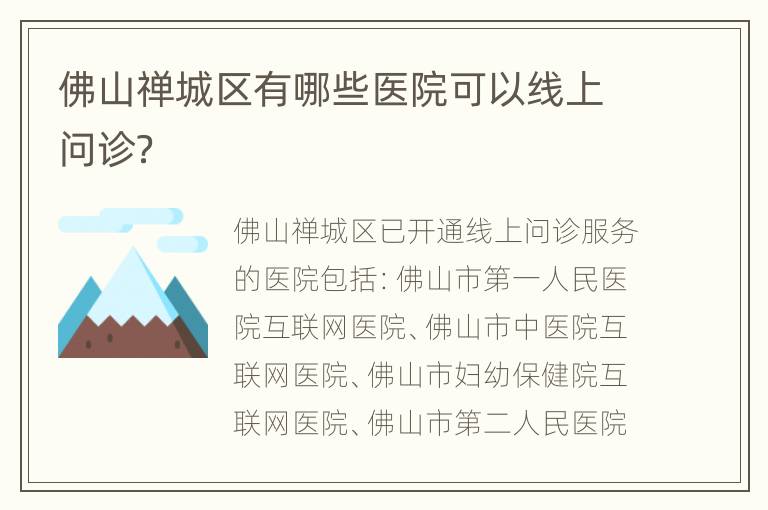 佛山禅城区有哪些医院可以线上问诊?

佛山禅城区已开通线上问诊服务的医院包括: 佛山市第一人民医院互联网医院、佛山市中医院互联网医院、佛山市妇幼保健院互联网医院、佛山市第二人民医院